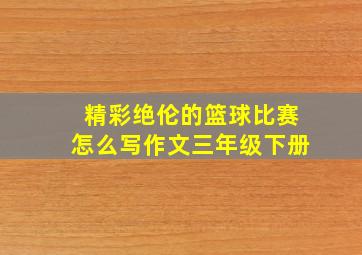 精彩绝伦的篮球比赛
怎么写作文三年级下册